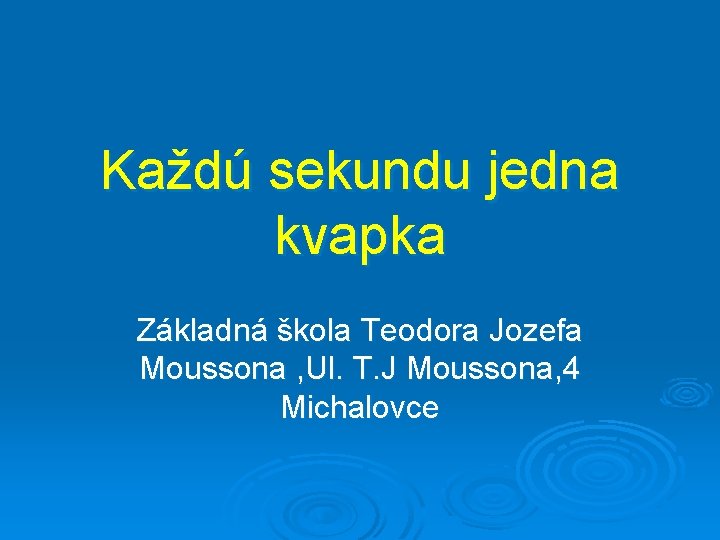 Každú sekundu jedna kvapka

Základná škola Teodora Jozefa Moussona ,Ul. T.J Moussona,4 Michalovce